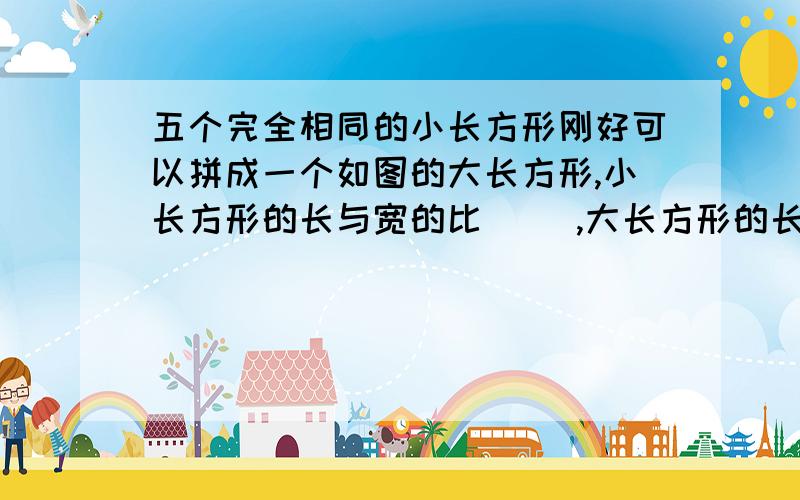 五个完全相同的小长方形刚好可以拼成一个如图的大长方形,小长方形的长与宽的比（ ）,大长方形的长